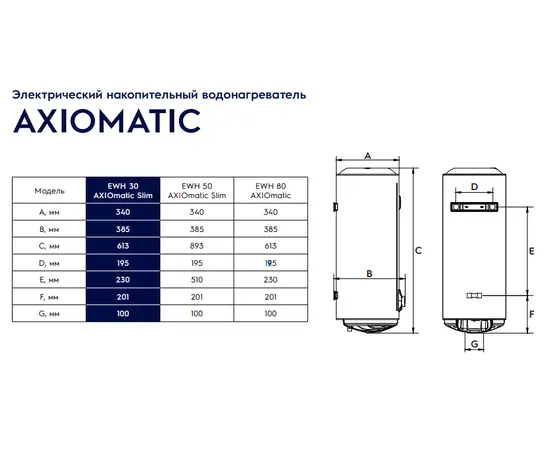 Электрический накопительный водонагреватель

AXIOMATIC

| Модель | EWH 30 AXIOmatic Slim | EWH 50 AXIOmatic Slim | EWH 80 AXIOmatic |
|---|---|---|---|
| A, мм | 340 | 340 | 340 |
| B, мм | 385 | 385 | 385 |
| C, мм | 613 | 893 | 613 |
| D, мм | 195 | 195 | 195 |
| E, мм | 230 | 510 | 230 |
| F, мм | 201 | 201 | 201 |
| G, мм | 100 | 100 | 100 |

A
B
C
D
E
F
G